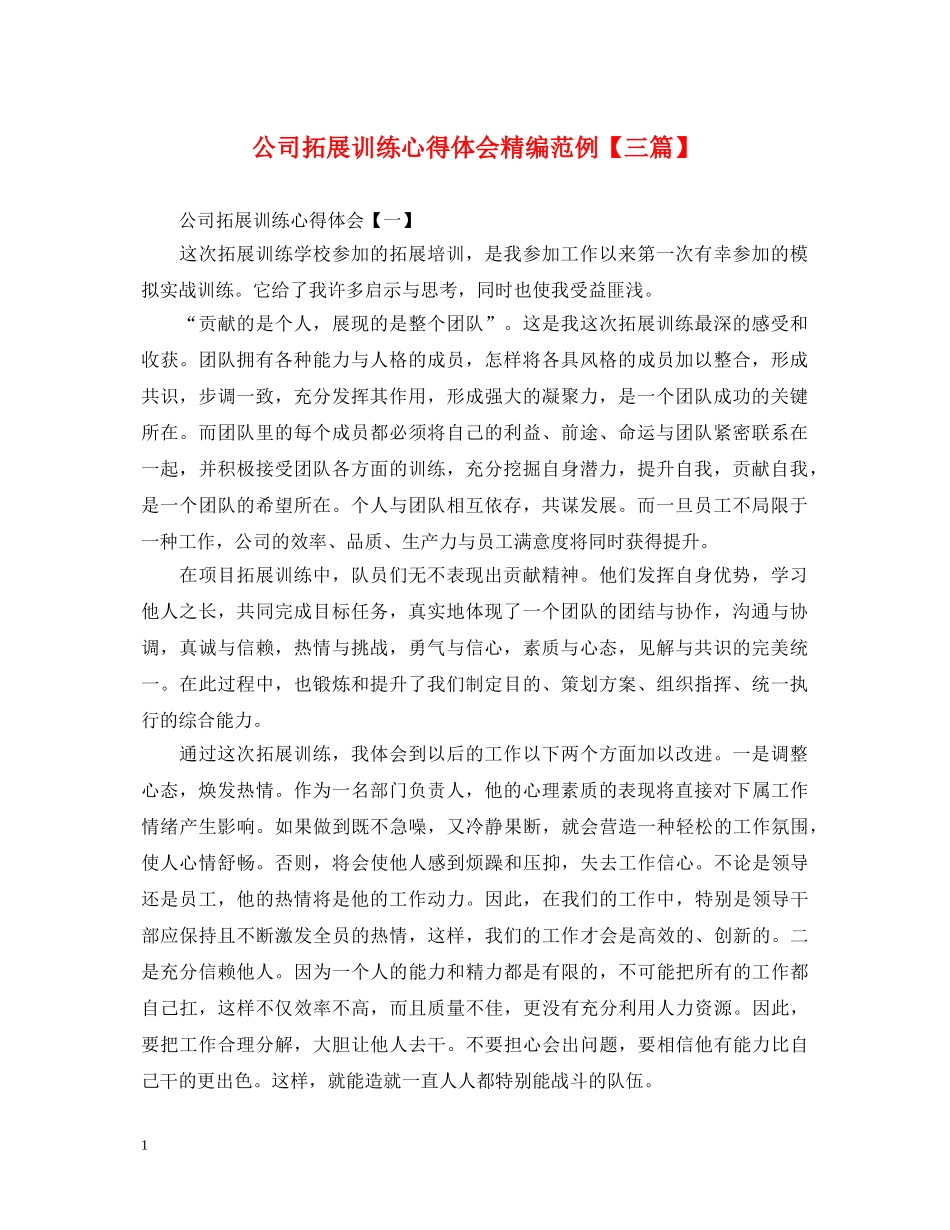 公司拓展训练心得体会精编范例【三篇】

公司拓展训练心得体会【一】

这次拓展训练学校参加的拓展培训，是我参加工作以来第一次有幸参加的模拟实战训练。它给了我许多启示与思考，同时也使我受益匪浅。

“贡献的是个人，展现的是整个团队”。这是我这次拓展训练最深的感受和收获。团队拥有各种能力与人格的成员，怎样将各具风格的成员加以整合，形成共识，步调一致，充分发挥其作用，形成强大的凝聚力，是一个团队成功的关键所在。而团队里的每个成员都必须将自己的利益、前途、命运与团队紧密联系在一起，并积极接受团队各方面的训练，充分挖掘自身潜力，提升自我，贡献自我，是一个团队的希望所在。个人与团队相互依存，共谋发展。而一旦员工不局限于一种工作，公司的效率、品质、生产力与员工满意度将同时获得提升。

在项目拓展训练中，队员们无不表现出贡献精神。他们发挥自身优势，学习他人之长，共同完成目标任务，真实地体现了一个团队的团结与协作，沟通与协调，真诚与信赖，热情与挑战，勇气与信心，素质与心态，见解与共识的完美统一。在此过程中，也锻炼和提升了我们制定目的、策划方案、组织指挥、统一执行的综合能力。

通过这次拓展训练，我体会到以后的工作以下两个方面加以改进。一是调整心态，焕发热情。作为一名部门负责人，他的心理素质的表现将直接对下属工作情绪产生影响。如果做到既不急噪，又冷静果断，就会营造一种轻松的工作氛围，使人心情舒畅。否则，将会使他人感到烦躁和压抑，失去工作信心。不论是领导还是员工，他的热情将是他的工作动力。因此，在我们的工作中，特别是领导干部应保持且不断激发全员的热情，这样，我们的工作才会是高效的、创新的。二是充分信赖他人。因为一个人的能力和精力都是有限的，不可能把所有的工作都自己扛，这样不仅效率不高，而且质量不佳，更没有充分利用人力资源。因此，要把工作合理分解，大胆让他人去干。不要担心会出问题，要相信他有能力比自己干的更出色。这样，就能造就一直人人都特别能战斗的队伍。

1